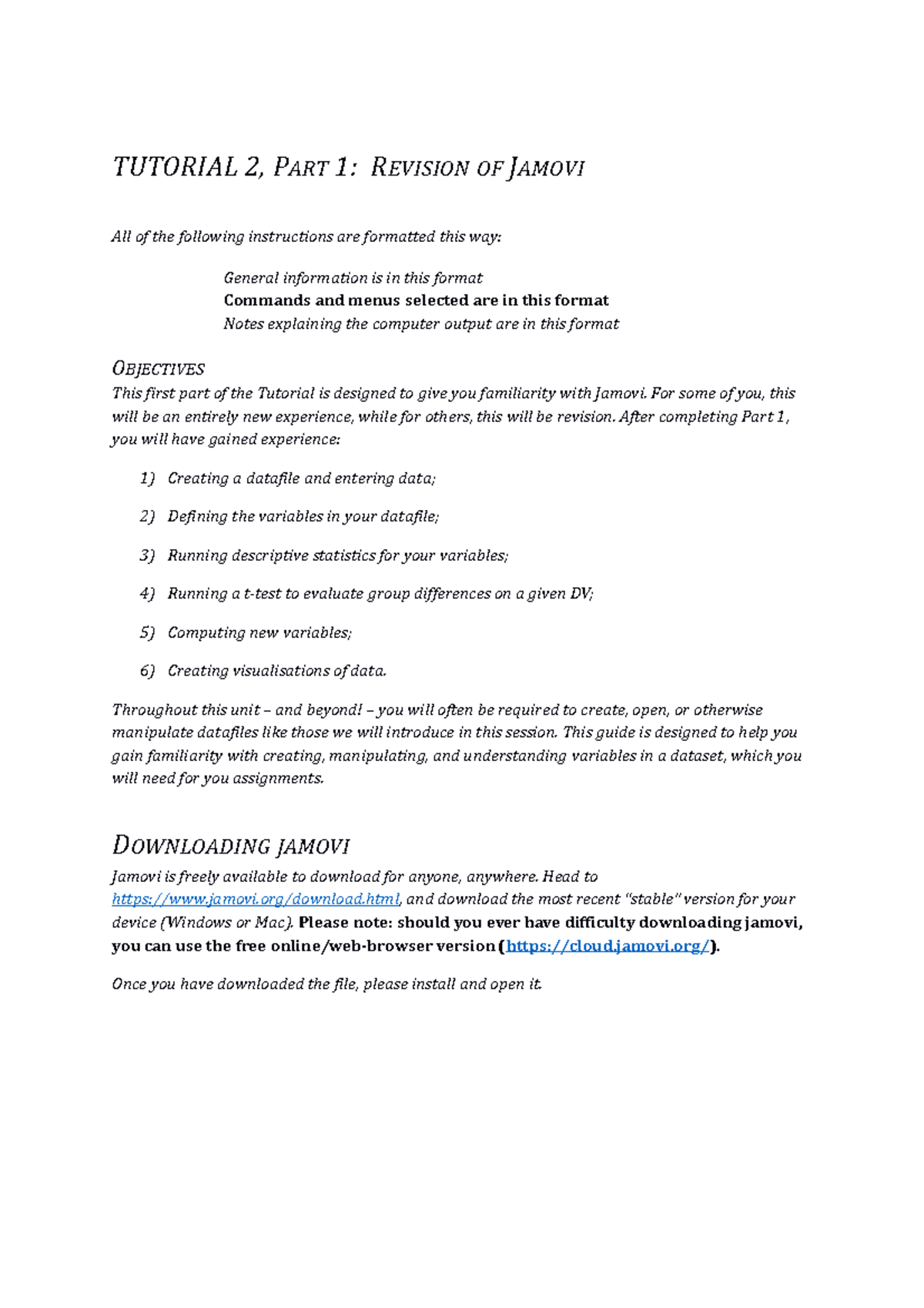 TUTORIAL 2, PART 1: REVISION OF JAMOVI

All of the following instructions are formatted this way:

General information is in this format
Commands and menus selected are in this format
Notes explaining the computer output are in this format

OBJECTIVES
This first part of the Tutorial is designed to give you familiarity with Jamovi. For some of you, this will be an entirely new experience, while for others, this will be revision. After completing Part 1, you will have gained experience:

1) Creating a datafile and entering data;

2) Defining the variables in your datafile;

3) Running descriptive statistics for your variables;

4) Running a t-test to evaluate group differences on a given DV;

5) Computing new variables;

6) Creating visualisations of data.

Throughout this unit – and beyond! – you will often be required to create, open, or otherwise manipulate datafiles like those we will introduce in this session. This guide is designed to help you gain familiarity with creating, manipulating, and understanding variables in a dataset, which you will need for you assignments.

DOWNLOADING JAMOVI
Jamovi is freely available to download for anyone, anywhere. Head to https://www.jamovi.org/download.html, and download the most recent "stable" version for your device (Windows or Mac). Please note: should you ever have difficulty downloading jamovi, you can use the free online/web-browser version (https://cloud.jamovi.org/).

Once you have downloaded the file, please install and open it.